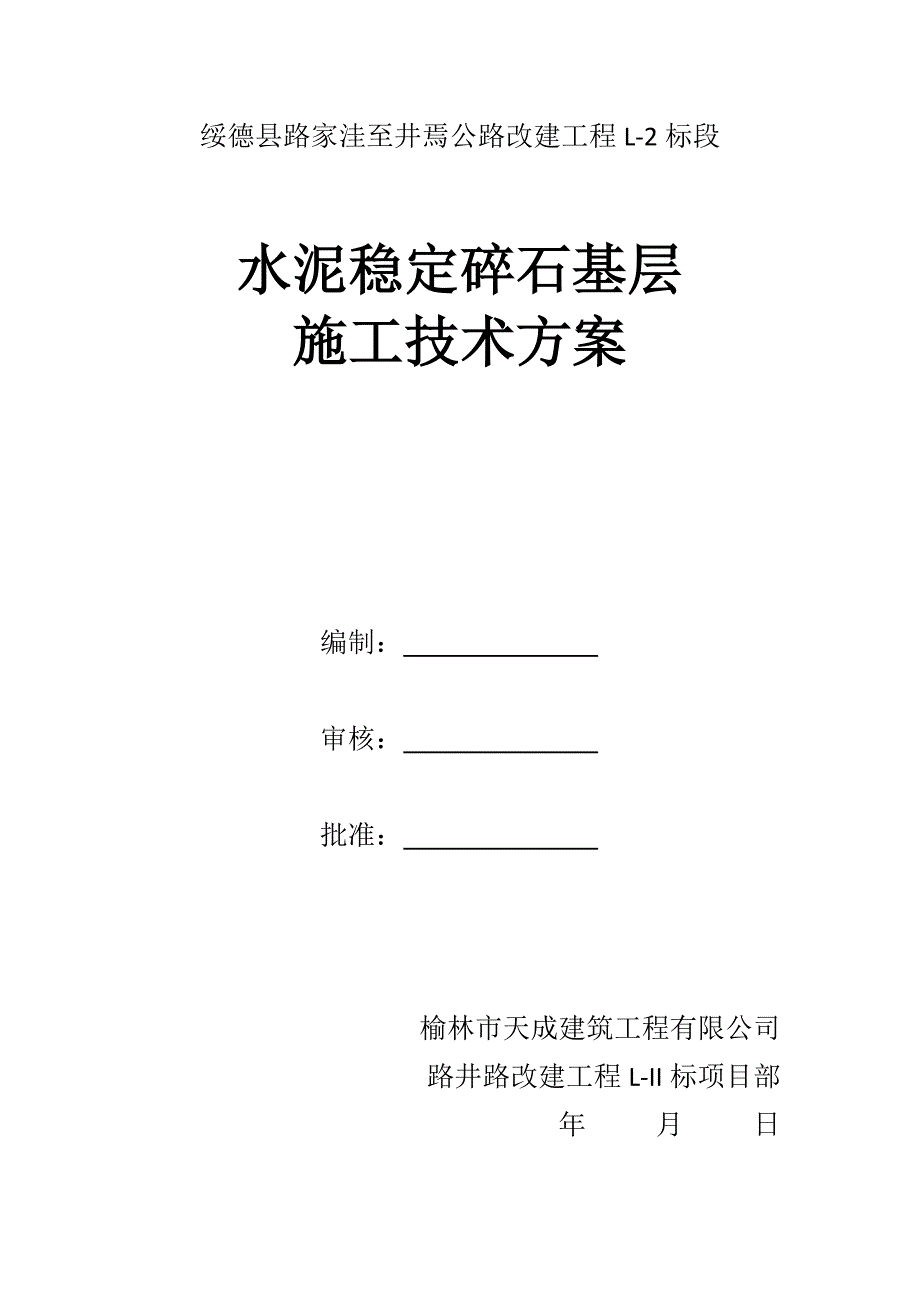 绥德县路家洼至井焉公路改建工程 L-2 标段

水泥稳定碎石基层
施工技术方案

编制：

审核：

批准：

榆林市天成建筑工程有限公司
路井路改建工程 L-II 标项目部
年 月 日